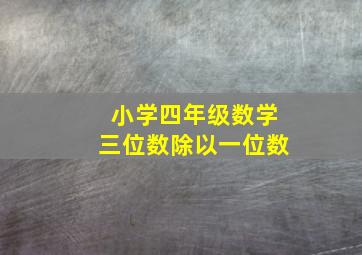 小学四年级数学
三位数除以一位数